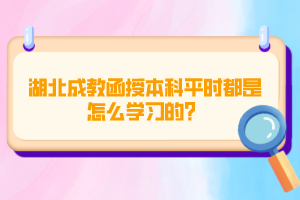 湖北成教函授本科平时都是怎么学习的?